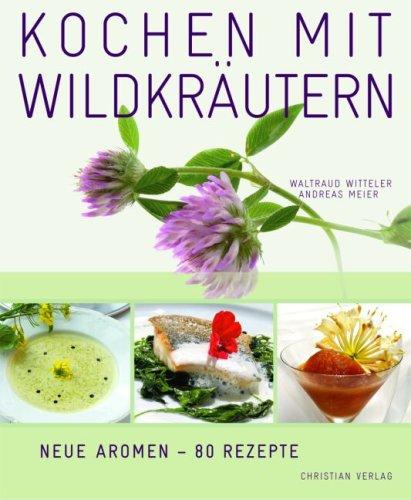 KOCHEN MIT WILDKRÄUTERN

WALTRAUD WITTELER
ANDREAS MEIER

NEUE AROMEN – 80 REZEPTE

CHRISTIAN VERLAG